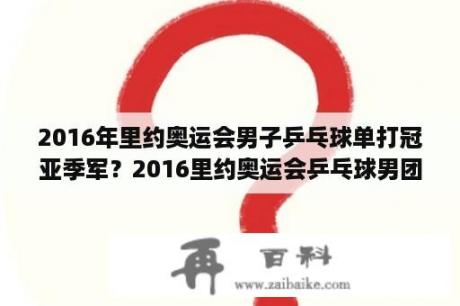 2016年里约奥运会男子乒乓球单打冠亚季军？2016里约奥运会乒乓球男团

再 百科
www.zaibaike.com